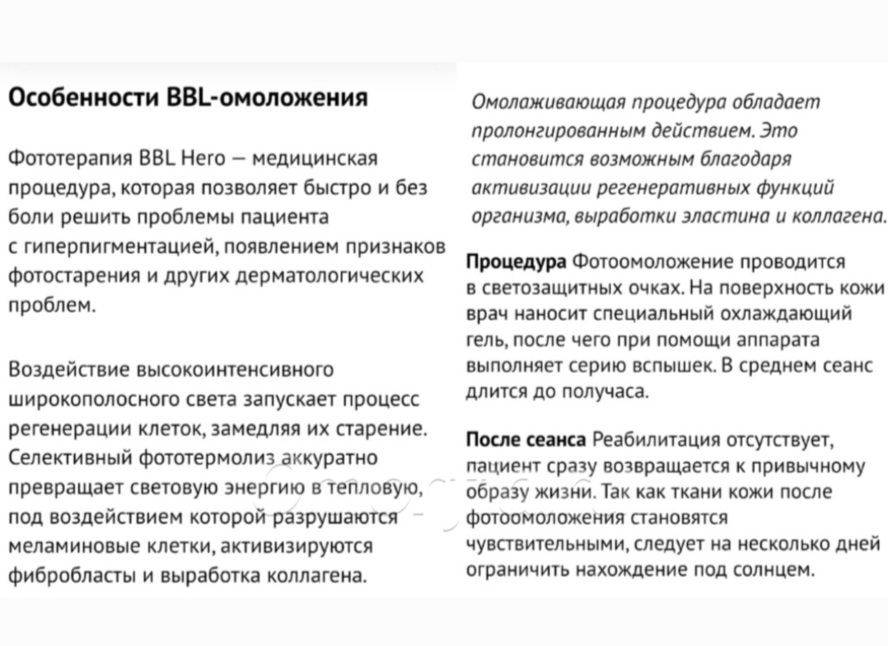 Особенности BBL-омоложения

Фототерапия BBL Hero — медицинская процедура, которая позволяет быстро и без боли решить проблемы пациента с гиперпигментацией, появлением признаков фотостарения и других дерматологических проблем.

Воздействие высокоинтенсивного широкополосного света запускает процесс регенерации клеток, замедляя их старение. Селективный фототермолиз аккуратно превращает световую энергию в тепловую, под воздействием которой разрушаются меламиновые клетки, активизируются фибробласты и выработка коллагена.

Омолаживающая процедура обладает пролонгированным действием. Это становится возможным благодаря активизации регенеративных функций организма, выработки эластина и коллагена.

Процедура Фотоомоложение проводится в светозащитных очках. На поверхность кожи врач наносит специальный охлаждающий гель, после чего при помощи аппарата выполняет серию вспышек. В среднем сеанс длится до получаса.

После сеанса Реабилитация отсутствует, пациент сразу возвращается к привычному образу жизни. Так как ткани кожи после фотоомоложения становятся чувствительными, следует на несколько дней ограничить нахождение под солнцем.